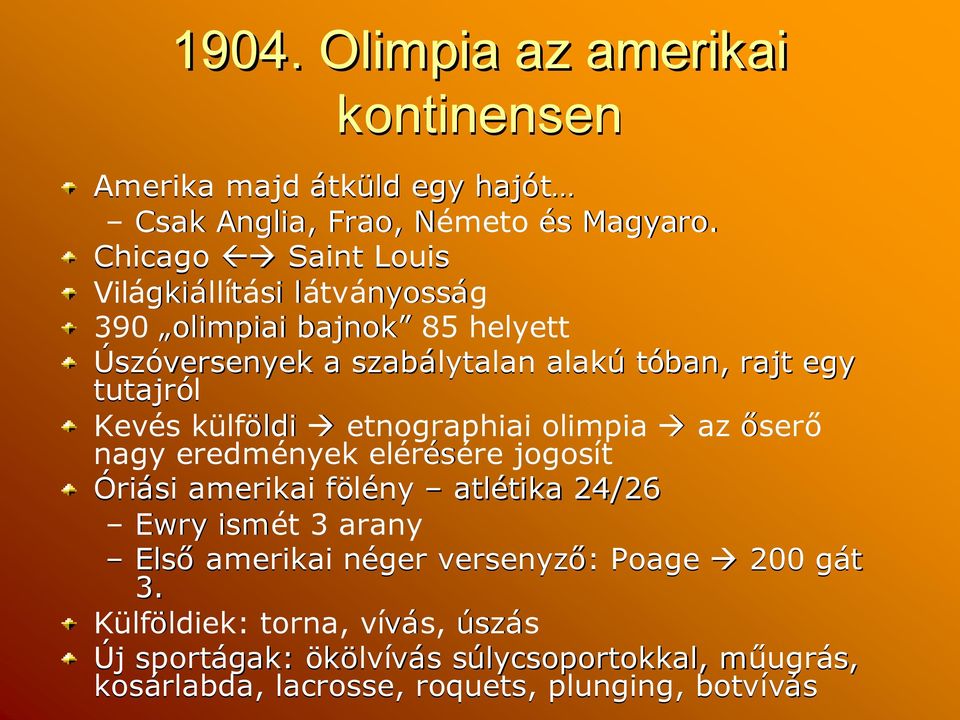 1904. Olimpia az amerikai kontinensen

Amerika majd átküld egy hajót…
– Csak Anglia, Frao, Németo és Magyaro.
Chicago ←→ Saint Louis
Világkiállítási látványosság
390 „olimpiai bajnok” 85 helyett
Úszóversenyek a szabálytalan alakú tóban, rajt egy tutajról
Kevés külföldi → etnographiai olimpia → az őserő nagy eredmények elérésére jogosít
Óriási amerikai fölény – atlétika 24/26
– Ewry ismét 3 arany
– Első amerikai néger versenyző: Poage → 200 gát 3.
Külföldiek: torna, vívás, úszás
Új sportágak: ökölvívás súlycsoportokkal, műugrás, kosárlabda, lacrosse, roquets, plunging, botvívás